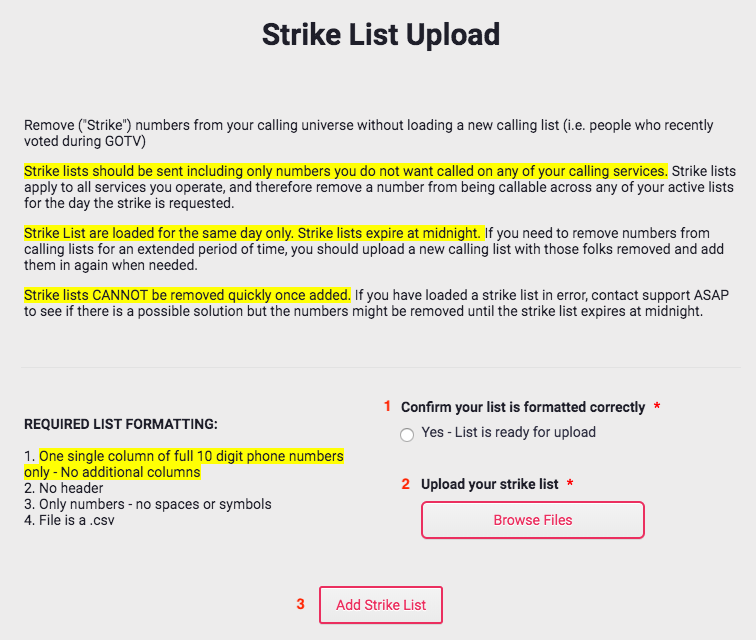 Strike List Upload

Remove ("Strike") numbers from your calling universe without loading a new calling list (i.e. people who recently voted during GOTV)

Strike lists should be sent including only numbers you do not want called on any of your calling services. Strike lists apply to all services you operate, and therefore remove a number from being callable across any of your active lists for the day the strike is requested.

Strike List are loaded for the same day only. Strike lists expire at midnight. If you need to remove numbers from calling lists for an extended period of time, you should upload a new calling list with those folks removed and add them in again when needed.

Strike lists CANNOT be removed quickly once added. If you have loaded a strike list in error, contact support ASAP to see if there is a possible solution but the numbers might be removed until the strike list expires at midnight.

REQUIRED LIST FORMATTING:

1. One single column of full 10 digit phone numbers only - No additional columns
2. No header
3. Only numbers - no spaces or symbols
4. File is a .csv

1 Confirm your list is formatted correctly *

Yes - List is ready for upload

2 Upload your strike list *

Browse Files

3 Add Strike List